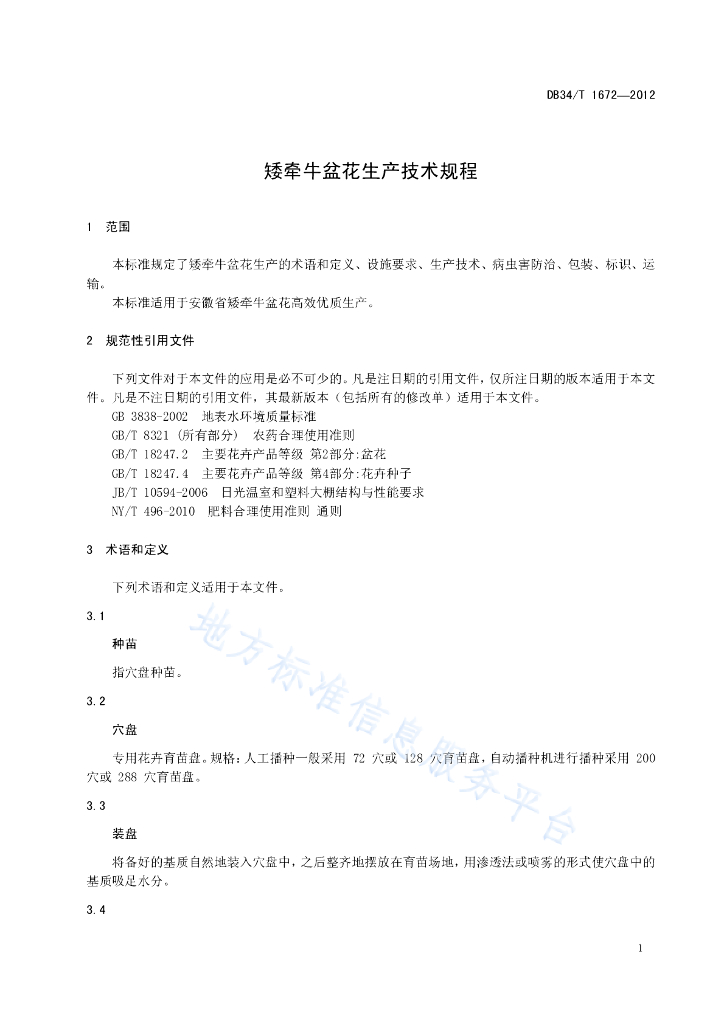 DB34/T 1672—2012

矮牵牛盆花生产技术规程

1 范围

本标准规定了矮牵牛盆花生产的术语和定义、设施要求、生产技术、病虫害防治、包装、标识、运输。

本标准适用于安徽省矮牵牛盆花高效优质生产。

2 规范性引用文件

下列文件对于本文件的应用是必不可少的。凡是注日期的引用文件，仅所注日期的版本适用于本文件。凡是不注日期的引用文件，其最新版本（包括所有的修改单）适用于本文件。

GB 3838-2002 地表水环境质量标准

GB/T 8321 (所有部分) 农药合理使用准则

GB/T 18247.2 主要花卉产品等级 第2部分:盆花

GB/T 18247.4 主要花卉产品等级 第4部分:花卉种子

JB/T 10594-2006 日光温室和塑料大棚结构与性能要求

NY/T 496-2010 肥料合理使用准则 通则

3 术语和定义

下列术语和定义适用于本文件。

3.1

种苗

指穴盘种苗。

3.2

穴盘

专用花卉育苗盘。规格：人工播种一般采用 72 穴或 128 穴育苗盘，自动播种机进行播种采用 200 穴或 288 穴育苗盘。

3.3

装盘

将备好的基质自然地装入穴盘中，之后整齐地摆放在育苗场地，用渗透法或喷雾的形式使穴盘中的基质吸足水分。

3.4

地方标准信息服务平台

1